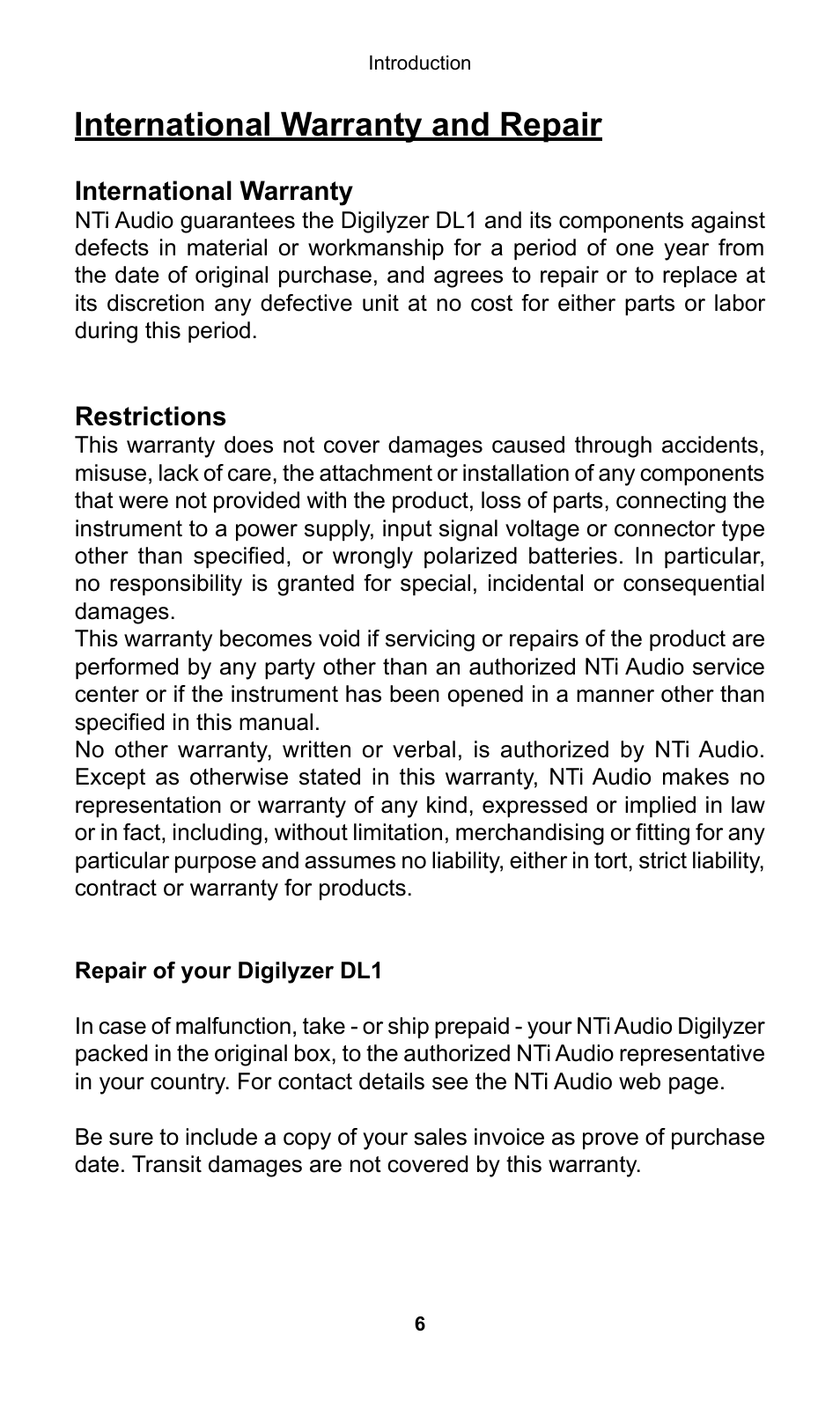 Introduction

International Warranty and Repair

International Warranty
NTi Audio guarantees the Digilyzer DL1 and its components against defects in material or workmanship for a period of one year from the date of original purchase, and agrees to repair or to replace at its discretion any defective unit at no cost for either parts or labor during this period.

Restrictions
This warranty does not cover damages caused through accidents, misuse, lack of care, the attachment or installation of any components that were not provided with the product, loss of parts, connecting the instrument to a power supply, input signal voltage or connector type other than specified, or wrongly polarized batteries. In particular, no responsibility is granted for special, incidental or consequential damages.
This warranty becomes void if servicing or repairs of the product are performed by any party other than an authorized NTi Audio service center or if the instrument has been opened in a manner other than specified in this manual.
No other warranty, written or verbal, is authorized by NTi Audio. Except as otherwise stated in this warranty, NTi Audio makes no representation or warranty of any kind, expressed or implied in law or in fact, including, without limitation, merchandising or fitting for any particular purpose and assumes no liability, either in tort, strict liability, contract or warranty for products.

Repair of your Digilyzer DL1

In case of malfunction, take - or ship prepaid - your NTi Audio Digilyzer packed in the original box, to the authorized NTi Audio representative in your country. For contact details see the NTi Audio web page.

Be sure to include a copy of your sales invoice as prove of purchase date. Transit damages are not covered by this warranty.

6